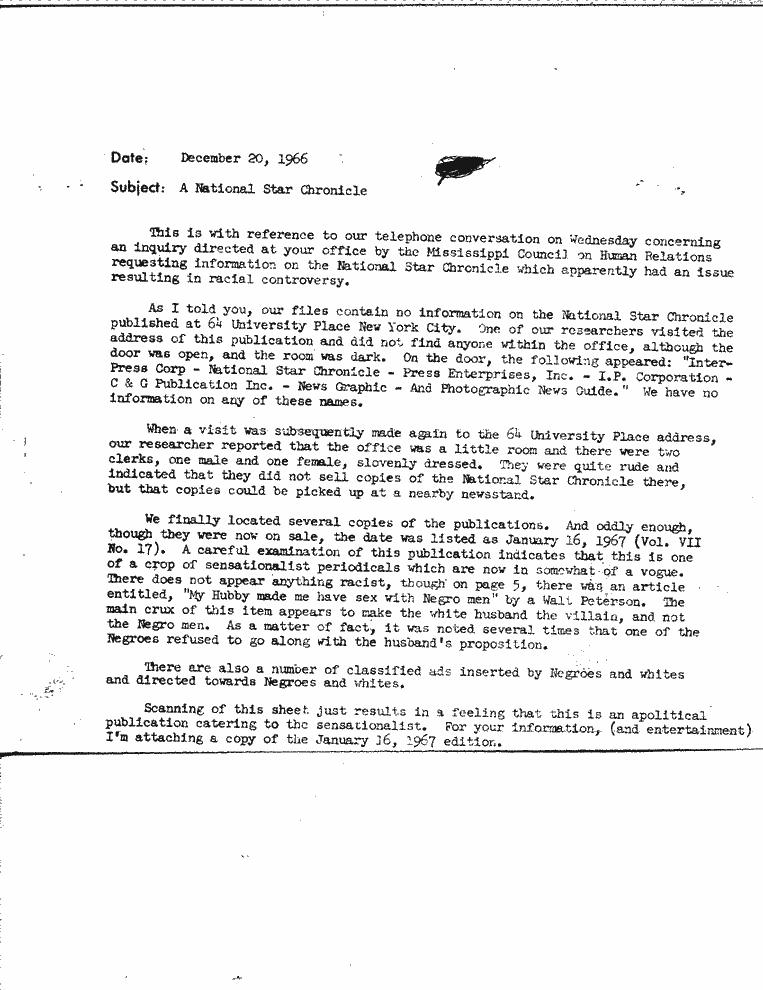 Date: December 20, 1966

Subject: A National Star Chronicle

This is with reference to our telephone conversation on Wednesday concerning an inquiry directed at your office by the Mississippi Council on Human Relations requesting information on the National Star Chronicle which apparently had an issue resulting in racial controversy.

As I told you, our files contain no information on the National Star Chronicle published at 64 University Place New York City. One of our researchers visited the address of this publication and did not find anyone within the office, although the door was open, and the room was dark. On the door, the following appeared: "Inter-Press Corp - National Star Chronicle - Press Enterprises, Inc. - I.P. Corporation - C & G Publication Inc. - News Graphic - And Photographic News Guide." We have no information on any of these names.

When a visit was subsequently made again to the 64 University Place address, our researcher reported that the office was a little room and there were two clerks, one male and one female, slovenly dressed. They were quite rude and indicated that they did not sell copies of the National Star Chronicle there, but that copies could be picked up at a nearby newsstand.

We finally located several copies of the publications. And oddly enough, though they were now on sale, the date was listed as January 16, 1967 (Vol. VII No. 17). A careful examination of this publication indicates that this is one of a crop of sensationalist periodicals which are now in somewhat of a vogue. There does not appear anything racist, though on page 5, there was an article entitled, "My Hubby made me have sex with Negro men" by a Walt Peterson. The main crux of this item appears to make the white husband the villain, and not the Negro men. As a matter of fact, it was noted several times that one of the Negroes refused to go along with the husband's proposition.

There are also a number of classified ads inserted by Negroes and whites and directed towards Negroes and whites.

Scanning of this sheet just results in a feeling that this is an apolitical publication catering to the sensationalist. For your information, (and entertainment) I'm attaching a copy of the January 16, 1967 edition.